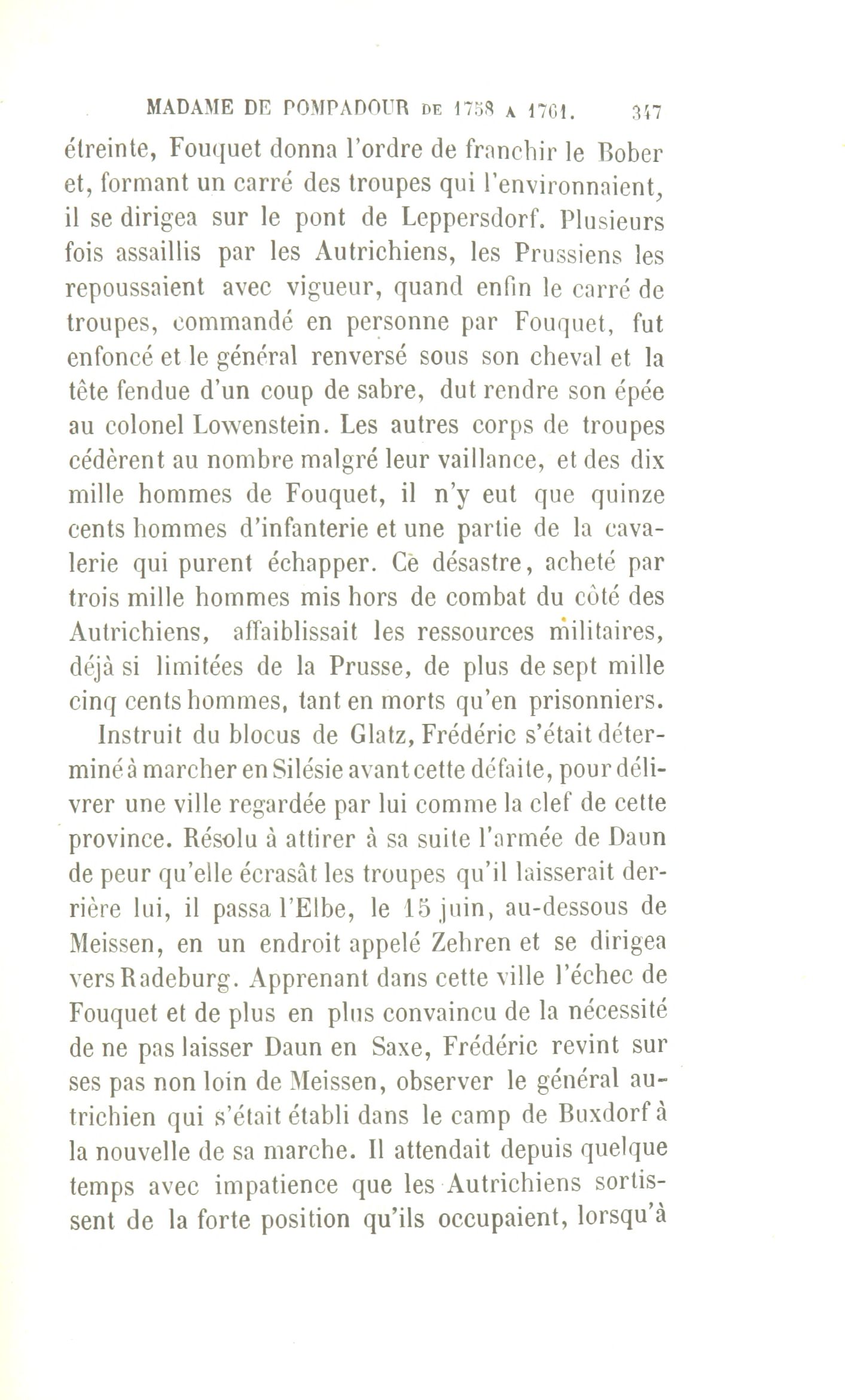 MADAME DE POMPADOUR DE 1758 A 1761. 347

étreinte, Fouquet donna l'ordre de franchir le Bober et, formant un carré des troupes qui l'environnaient, il se dirigea sur le pont de Leppersdorf. Plusieurs fois assaillis par les Autrichiens, les Prussiens les repoussaient avec vigueur, quand enfin le carré de troupes, commandé en personne par Fouquet, fut enfoncé et le général renversé sous son cheval et la tête fendue d'un coup de sabre, dut rendre son épée au colonel Lowenstein. Les autres corps de troupes cédèrent au nombre malgré leur vaillance, et des dix mille hommes de Fouquet, il n'y eut que quinze cents hommes d'infanterie et une partie de la cavalerie qui purent échapper. Ce désastre, acheté par trois mille hommes mis hors de combat du côté des Autrichiens, affaiblissait les ressources militaires, déjà si limitées de la Prusse, de plus de sept mille cinq cents hommes, tant en morts qu'en prisonniers.

Instruit du blocus de Glatz, Frédéric s'était déterminé à marcher en Silésie avant cette défaite, pour délivrer une ville regardée par lui comme la clef de cette province. Résolu à attirer à sa suite l'armée de Daun de peur qu'elle écrasât les troupes qu'il laisserait derrière lui, il passa l'Elbe, le 15 juin, au-dessous de Meissen, en un endroit appelé Zehren et se dirigea vers Radeburg. Apprenant dans cette ville l'échec de Fouquet et de plus en plus convaincu de la nécessité de ne pas laisser Daun en Saxe, Frédéric revint sur ses pas non loin de Meissen, observer le général autrichien qui s'était établi dans le camp de Buxdorf à la nouvelle de sa marche. Il attendait depuis quelque temps avec impatience que les Autrichiens sortissent de la forte position qu'ils occupaient, lorsqu'à